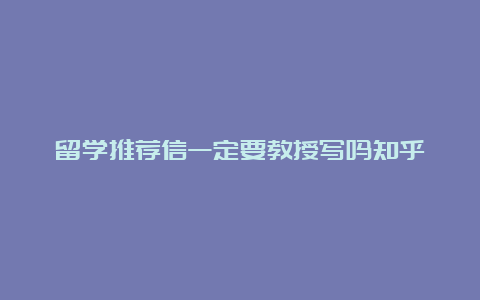 留学推荐信一定要教授写吗知乎